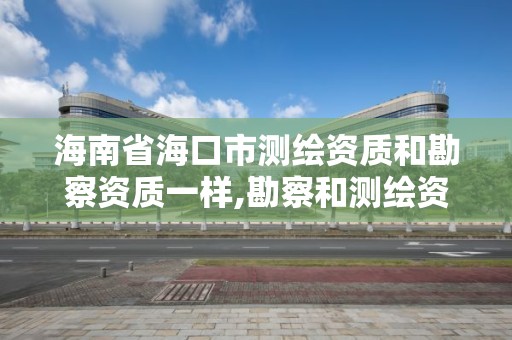 海南省海口市测绘资质和勘察资质一样,勘察和测绘资